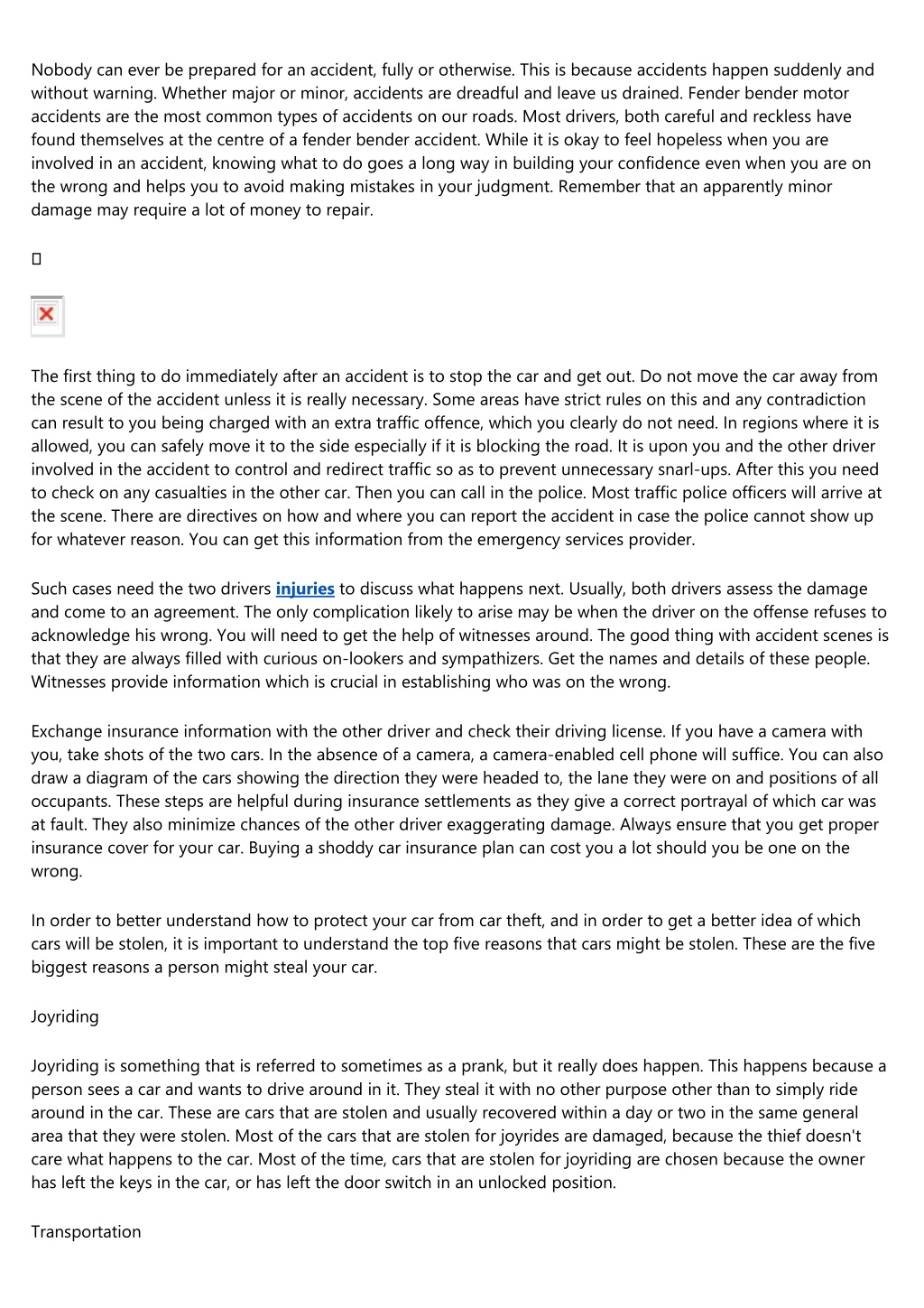 Nobody can ever be prepared for an accident, fully or otherwise. This is because accidents happen suddenly and without warning. Whether major or minor, accidents are dreadful and leave us drained. Fender bender motor accidents are the most common types of accidents on our roads. Most drivers, both careful and reckless have found themselves at the centre of a fender bender accident. While it is okay to feel hopeless when you are involved in an accident, knowing what to do goes a long way in building your confidence even when you are on the wrong and helps you to avoid making mistakes in your judgment. Remember that an apparently minor damage may require a lot of money to repair.

The first thing to do immediately after an accident is to stop the car and get out. Do not move the car away from the scene of the accident unless it is really necessary. Some areas have strict rules on this and any contradiction can result to you being charged with an extra traffic offence, which you clearly do not need. In regions where it is allowed, you can safely move it to the side especially if it is blocking the road. It is upon you and the other driver involved in the accident to control and redirect traffic so as to prevent unnecessary snarl-ups. After this you need to check on any casualties in the other car. Then you can call in the police. Most traffic police officers will arrive at the scene. There are directives on how and where you can report the accident in case the police cannot show up for whatever reason. You can get this information from the emergency services provider.

Such cases need the two drivers injuries to discuss what happens next. Usually, both drivers assess the damage and come to an agreement. The only complication likely to arise may be when the driver on the offense refuses to acknowledge his wrong. You will need to get the help of witnesses around. The good thing with accident scenes is that they are always filled with curious on-lookers and sympathizers. Get the names and details of these people. Witnesses provide information which is crucial in establishing who was on the wrong.

Exchange insurance information with the other driver and check their driving license. If you have a camera with you, take shots of the two cars. In the absence of a camera, a camera-enabled cell phone will suffice. You can also draw a diagram of the cars showing the direction they were headed to, the lane they were on and positions of all occupants. These steps are helpful during insurance settlements as they give a correct portrayal of which car was at fault. They also minimize chances of the other driver exaggerating damage. Always ensure that you get proper insurance cover for your car. Buying a shoddy car insurance plan can cost you a lot should you be one on the wrong.

In order to better understand how to protect your car from car theft, and in order to get a better idea of which cars will be stolen, it is important to understand the top five reasons that cars might be stolen. These are the five biggest reasons a person might steal your car.

Joyriding

Joyriding is something that is referred to sometimes as a prank, but it really does happen. This happens because a person sees a car and wants to drive around in it. They steal it with no other purpose other than to simply ride around in the car. These are cars that are stolen and usually recovered within a day or two in the same general area that they were stolen. Most of the cars that are stolen for joyrides are damaged, because the thief doesn't care what happens to the car. Most of the time, cars that are stolen for joyriding are chosen because the owner has left the keys in the car, or has left the door switch in an unlocked position.

Transportation